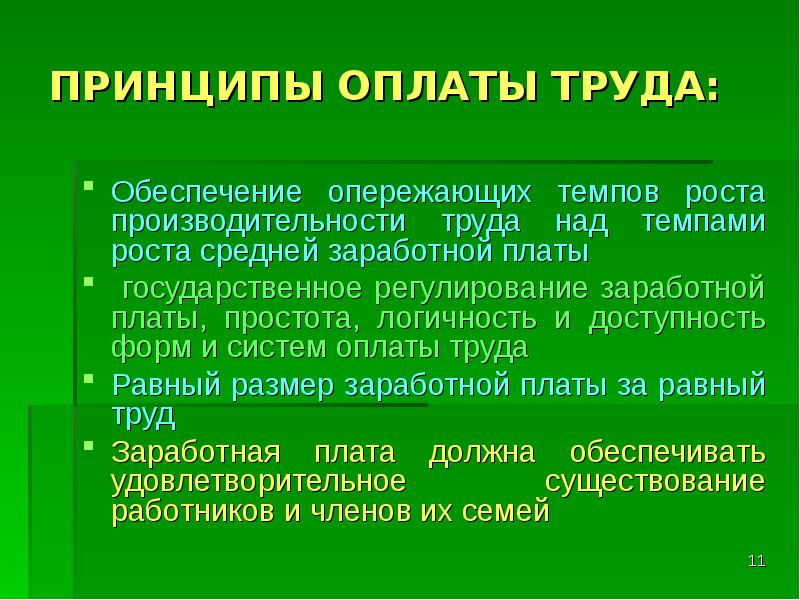 ПРИНЦИПЫ ОПЛАТЫ ТРУДА:

- Обеспечение опережающих темпов роста производительности труда над темпами роста средней заработной платы
- государственное регулирование заработной платы, простота, логичность и доступность форм и систем оплаты труда
- Равный размер заработной платы за равный труд
- Заработная плата должна обеспечивать удовлетворительное существование работников и членов их семей

11